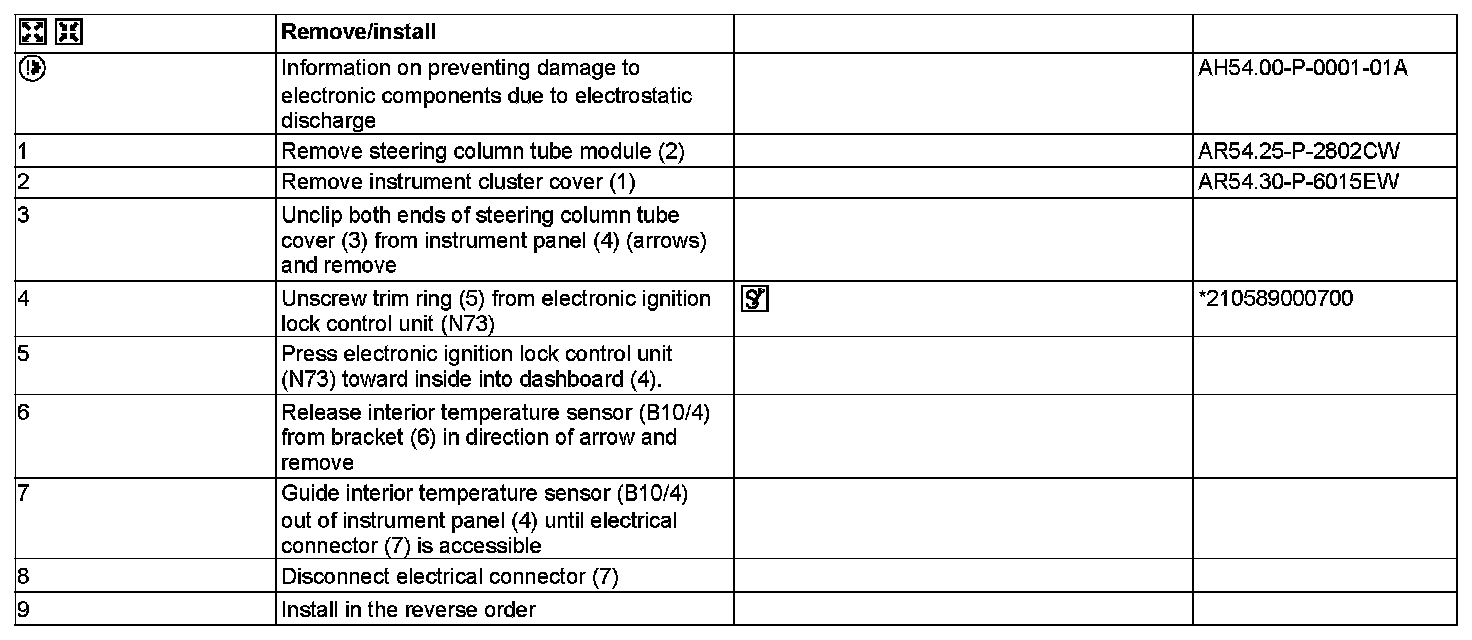 |  | Remove/install |  |  |
|---|---|---|---|
|  | Information on preventing damage to electronic components due to electrostatic discharge |  | AH54.00-P-0001-01A |
| 1 | Remove steering column tube module (2) |  | AR54.25-P-2802CW |
| 2 | Remove instrument cluster cover (1) |  | AR54.30-P-6015EW |
| 3 | Unclip both ends of steering column tube cover (3) from instrument panel (4) (arrows) and remove |  |  |
| 4 | Unscrew trim ring (5) from electronic ignition lock control unit (N73) |  | *210589000700 |
| 5 | Press electronic ignition lock control unit (N73) toward inside into dashboard (4). |  |  |
| 6 | Release interior temperature sensor (B10/4) from bracket (6) in direction of arrow and remove |  |  |
| 7 | Guide interior temperature sensor (B10/4) out of instrument panel (4) until electrical connector (7) is accessible |  |  |
| 8 | Disconnect electrical connector (7) |  |  |
| 9 | Install in the reverse order |  |  |